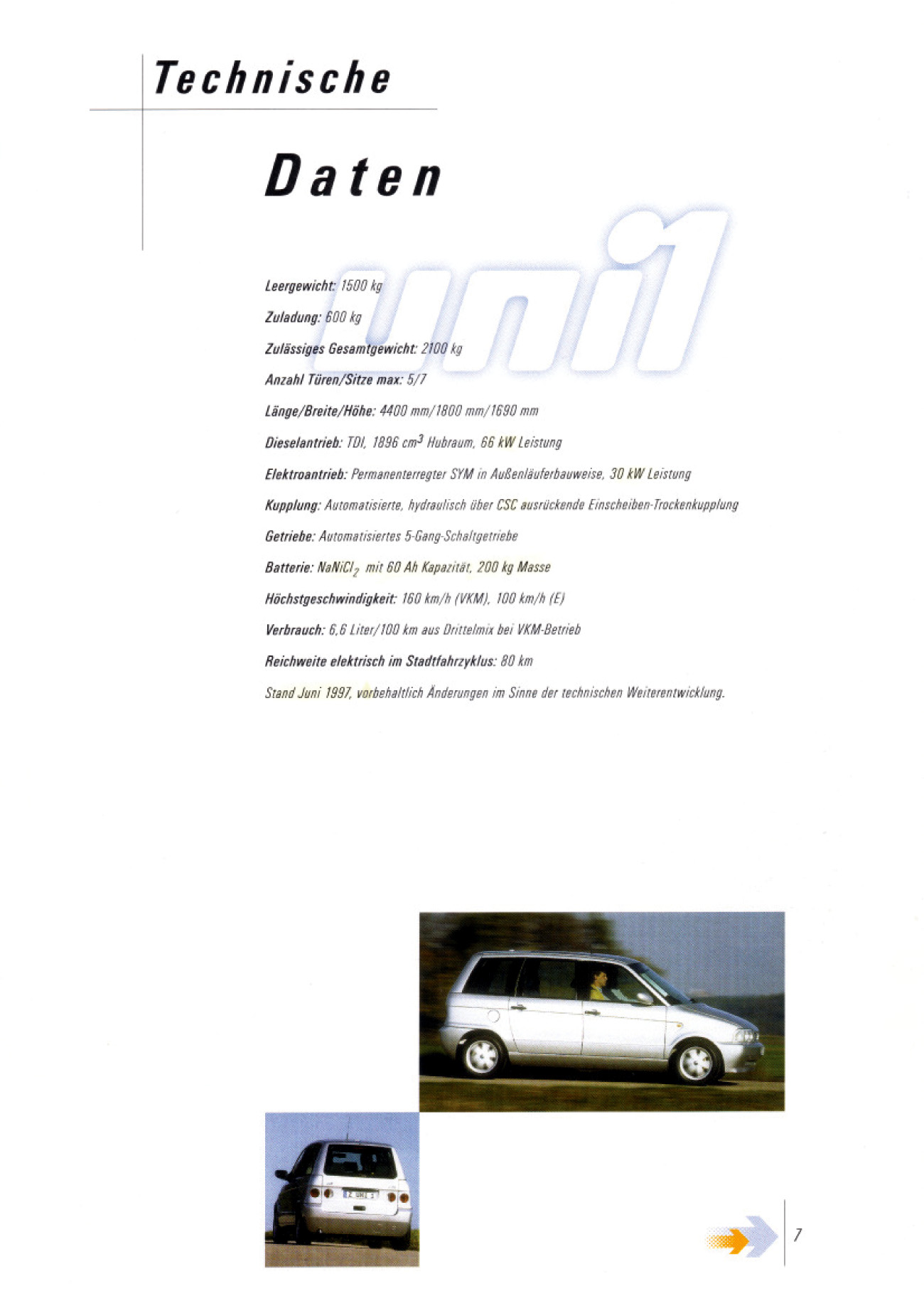 Technische

Daten

uni1

Leergewicht: 1500 kg

Zuladung: 600 kg

Zulässiges Gesamtgewicht: 2100 kg

Anzahl Türen/Sitze max: 5/7

Länge/Breite/Höhe: 4400 mm/1800 mm/1690 mm

Dieselantrieb: TDI, 1896 $cm^3$ Hubraum, 66 kW Leistung

Elektroantrieb: Permanenterregter SYM in Außenläuferbauweise, 30 kW Leistung

Kupplung: Automatisierte, hydraulisch über CSC ausrückende Einscheiben-Trockenkupplung

Getriebe: Automatisiertes 5-Gang-Schaltgetriebe

Batterie: $NaNiCl_2$ mit 60 Ah Kapazität, 200 kg Masse

Höchstgeschwindigkeit: 160 km/h (VKM), 100 km/h (E)

Verbrauch: 6,6 Liter/100 km aus Drittelmix bei VKM-Betrieb

Reichweite elektrisch im Stadtfahrzyklus: 80 km

Stand Juni 1997, vorbehaltlich Änderungen im Sinne der technischen Weiterentwicklung.

Z UNI 1

7